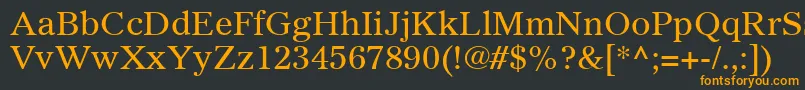 AaBbCcDdEeFfGgHhIiJjKkLlMmNnOoPpQqRrSsTtUu
VvWwXxYyZz1234567890(!@#$%?&[*^;=+-/.,:])
fontsforyou.com